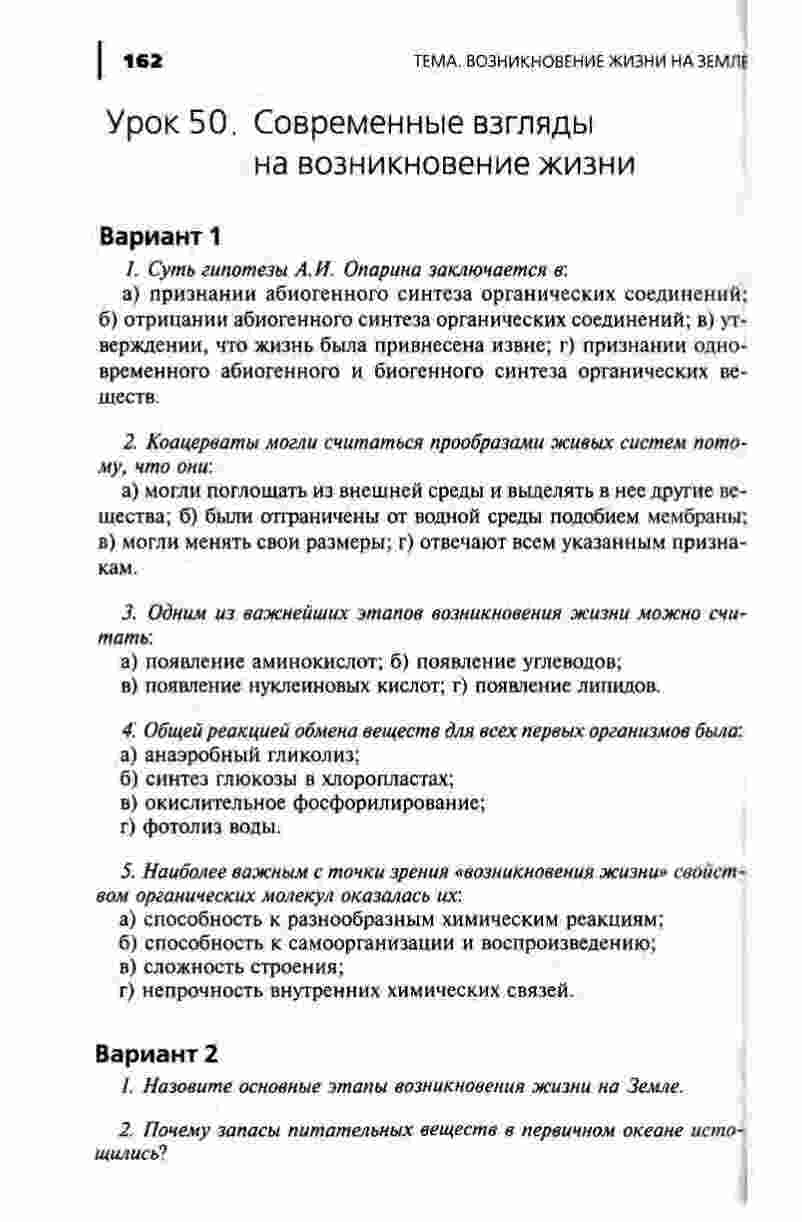 162

ТЕМА. ВОЗНИКНОВЕНИЕ ЖИЗНИ НА ЗЕМЛЕ

Урок 50. Современные взгляды на возникновение жизни

Вариант 1

1. Суть гипотезы А.И. Опарина заключается в:
а) признании абиогенного синтеза органических соединений; б) отрицании абиогенного синтеза органических соединений; в) утверждении, что жизнь была привнесена извне; г) признании одновременного абиогенного и биогенного синтеза органических веществ.

2. Коацерваты могли считаться прообразами живых систем потому, что они:
а) могли поглощать из внешней среды и выделять в нее другие вещества; б) были отграничены от водной среды подобием мембраны; в) могли менять свои размеры; г) отвечают всем указанным признакам.

3. Одним из важнейших этапов возникновения жизни можно считать:
а) появление аминокислот; б) появление углеводов;
в) появление нуклеиновых кислот; г) появление липидов.

4. Общей реакцией обмена веществ для всех первых организмов была:
а) анаэробный гликолиз;
б) синтез глюкозы в хлоропластах;
в) окислительное фосфорилирование;
г) фотолиз воды.

5. Наиболее важным с точки зрения «возникновения жизни» свойством органических молекул оказалась их:
а) способность к разнообразным химическим реакциям;
б) способность к самоорганизации и воспроизведению;
в) сложность строения;
г) непрочность внутренних химических связей.

Вариант 2

1. Назовите основные этапы возникновения жизни на Земле.

2. Почему запасы питательных веществ в первичном океане истощились?